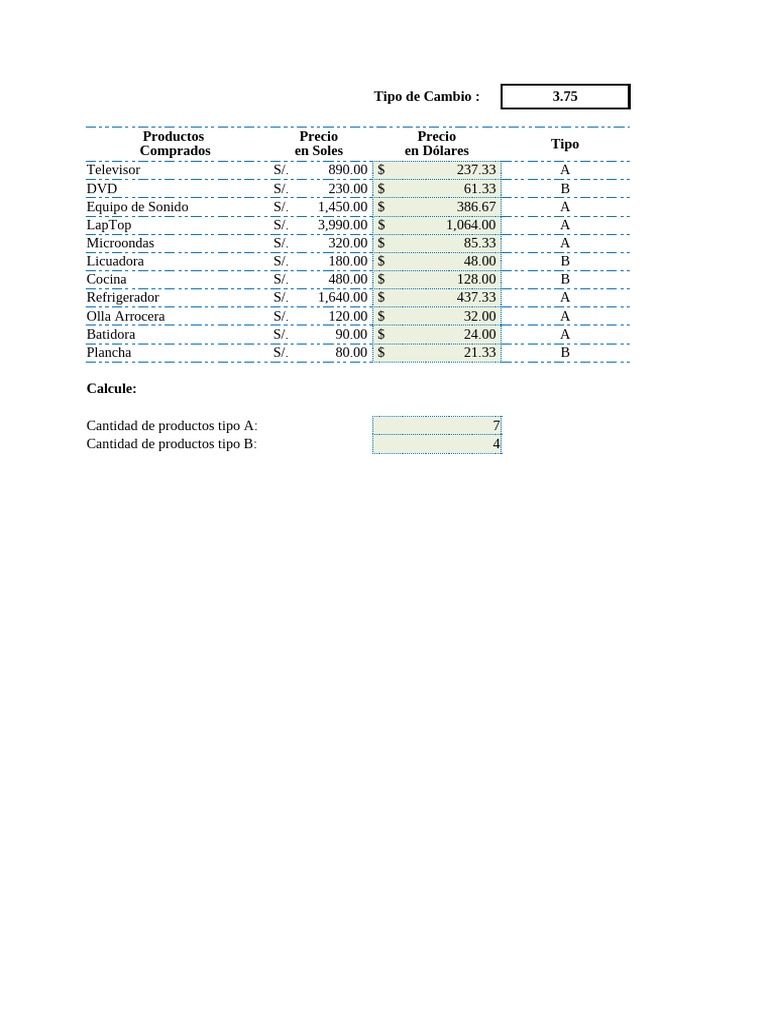 Tipo de Cambio : 3.75

| Productos Comprados | Precio en Soles | Precio en Dólares | Tipo |
|---|---|---|---|
| Televisor | S/. 890.00 | $ 237.33 | A |
| DVD | S/. 230.00 | $ 61.33 | B |
| Equipo de Sonido | S/. 1,450.00 | $ 386.67 | A |
| LapTop | S/. 3,990.00 | $ 1,064.00 | A |
| Microondas | S/. 320.00 | $ 85.33 | A |
| Licuadora | S/. 180.00 | $ 48.00 | B |
| Cocina | S/. 480.00 | $ 128.00 | B |
| Refrigerador | S/. 1,640.00 | $ 437.33 | A |
| Olla Arrocera | S/. 120.00 | $ 32.00 | A |
| Batidora | S/. 90.00 | $ 24.00 | A |
| Plancha | S/. 80.00 | $ 21.33 | B |

Calcule:

Cantidad de productos tipo A: 7
Cantidad de productos tipo B: 4